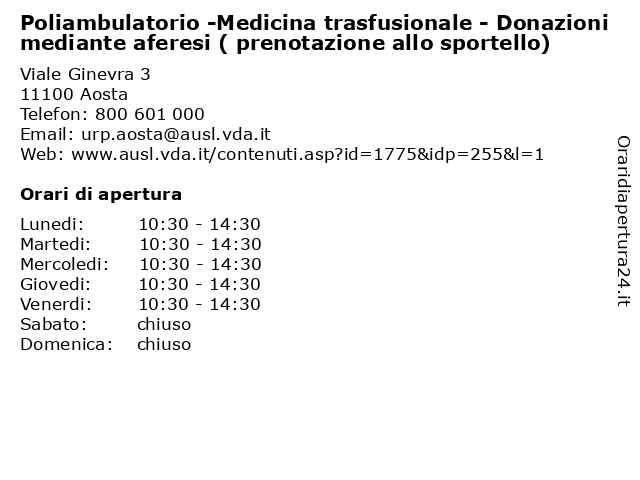 Poliambulatorio -Medicina trasfusionale - Donazioni mediante aferesi ( prenotazione allo sportello)

Viale Ginevra 3
11100 Aosta
Telefon: 800 601 000
Email: urp.aosta@ausl.vda.it
Web: www.ausl.vda.it/contenuti.asp?id=1775&idp=255&l=1

Orari di apertura

| | |
|---|---|
| Lunedi: | 10:30 - 14:30 |
| Martedi: | 10:30 - 14:30 |
| Mercoledi: | 10:30 - 14:30 |
| Giovedi: | 10:30 - 14:30 |
| Venerdi: | 10:30 - 14:30 |
| Sabato: | chiuso |
| Domenica: | chiuso |

Oraridiapertura24.it